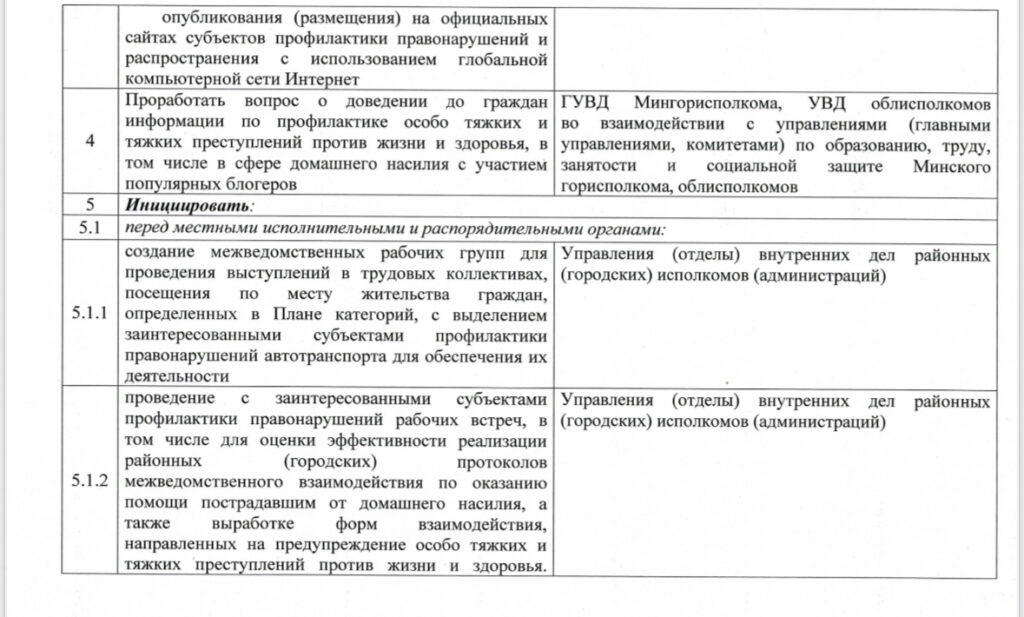 |  | опубликования (размещения) на официальных сайтах субъектов профилактики правонарушений и распространения с использованием глобальной компьютерной сети Интернет |  |
|---|---|---|
| 4 | Проработать вопрос о доведении до граждан информации по профилактике особо тяжких и тяжких преступлений против жизни и здоровья, в том числе в сфере домашнего насилия с участием популярных блогеров | ГУВД Мингорисполкома, УВД облисполкомов во взаимодействии с управлениями (главными управлениями, комитетами) по образованию, труду, занятости и социальной защите Минского горисполкома, облисполкомов |
| 5 | Инициировать: |  |
| 5.1 | перед местными исполнительными и распорядительными органами: |  |
| 5.1.1 | создание межведомственных рабочих групп для проведения выступлений в трудовых коллективах, посещения по месту жительства граждан, определенных в Плане категорий, с выделением заинтересованными субъектами профилактики правонарушений автотранспорта для обеспечения их деятельности | Управления (отделы) внутренних дел районных (городских) исполкомов (администраций) |
| 5.1.2 | проведение с заинтересованными субъектами профилактики правонарушений рабочих встреч, в том числе для оценки эффективности реализации районных (городских) протоколов межведомственного взаимодействия по оказанию помощи пострадавшим от домашнего насилия, а также выработке форм взаимодействия, направленных на предупреждение особо тяжких и тяжких преступлений против жизни и здоровья. | Управления (отделы) внутренних дел районных (городских) исполкомов (администраций) |